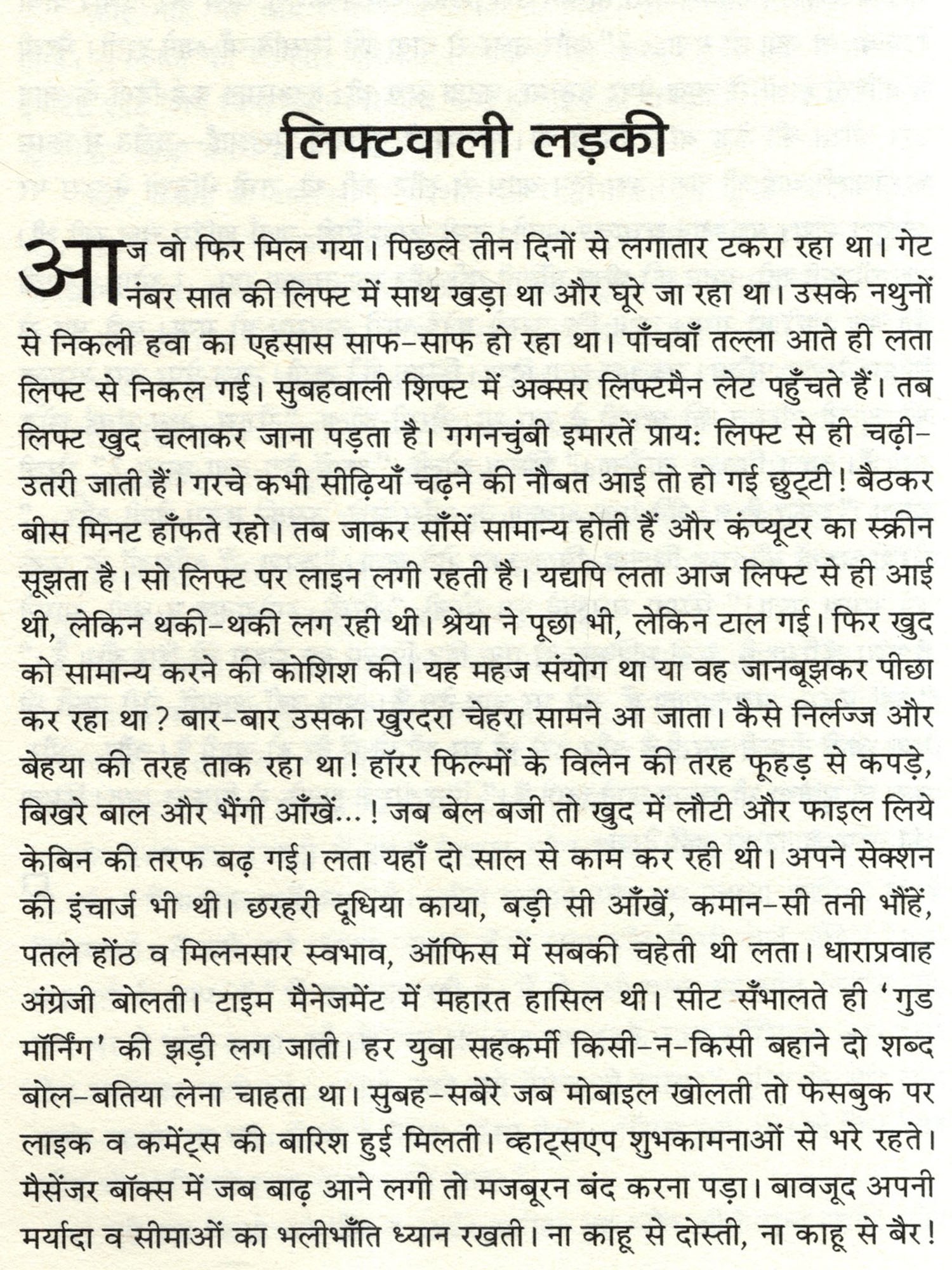 लिफ्टवाली लड़की

आज वो फिर मिल गया। पिछले तीन दिनों से लगातार टकरा रहा था। गेट नंबर सात की लिफ्ट में साथ खड़ा था और घूरे जा रहा था। उसके नथुनों से निकली हवा का एहसास साफ-साफ हो रहा था। पाँचवाँ तल्ला आते ही लता लिफ्ट से निकल गई। सुबहवाली शिफ्ट में अक्सर लिफ्टमैन लेट पहुँचते हैं। तब लिफ्ट खुद चलाकर जाना पड़ता है। गगनचुंबी इमारतें प्रायः लिफ्ट से ही चढ़ी-उतरी जाती हैं। गरचे कभी सीढ़ियाँ चढ़ने की नौबत आई तो हो गई छुट्टी! बैठकर बीस मिनट हाँफते रहो। तब जाकर साँसें सामान्य होती हैं और कंप्यूटर का स्क्रीन सूझता है। सो लिफ्ट पर लाइन लगी रहती है। यद्यपि लता आज लिफ्ट से ही आई थी, लेकिन थकी-थकी लग रही थी। श्रेया ने पूछा भी, लेकिन टाल गई। फिर खुद को सामान्य करने की कोशिश की। यह महज संयोग था या वह जानबूझकर पीछा कर रहा था? बार-बार उसका खुरदरा चेहरा सामने आ जाता। कैसे निर्लज्ज और बेहया की तरह ताक रहा था! हॉरर फिल्मों के विलेन की तरह फूहड़ से कपड़े, बिखरे बाल और भैंगी आँखें...! जब बेल बजी तो खुद में लौटी और फाइल लिये केबिन की तरफ बढ़ गई। लता यहाँ दो साल से काम कर रही थी। अपने सेक्शन की इंचार्ज भी थी। छरहरी दूधिया काया, बड़ी सी आँखें, कमान-सी तनी भौंहें, पतले होंठ व मिलनसार स्वभाव, ऑफिस में सबकी चहेती थी लता। धाराप्रवाह अंग्रेजी बोलती। टाइम मैनेजमेंट में महारत हासिल थी। सीट सँभालते ही 'गुड मॉर्निंग' की झड़ी लग जाती। हर युवा सहकर्मी किसी-न-किसी बहाने दो शब्द बोल-बतिया लेना चाहता था। सुबह-सबेरे जब मोबाइल खोलती तो फेसबुक पर लाइक व कमेंट्स की बारिश हुई मिलती। व्हाट्सएप शुभकामनाओं से भरे रहते। मैसेंजर बॉक्स में जब बाढ़ आने लगी तो मजबूरन बंद करना पड़ा। बावजूद अपनी मर्यादा व सीमाओं का भलीभाँति ध्यान रखती। ना काहू से दोस्ती, ना काहू से बैर!